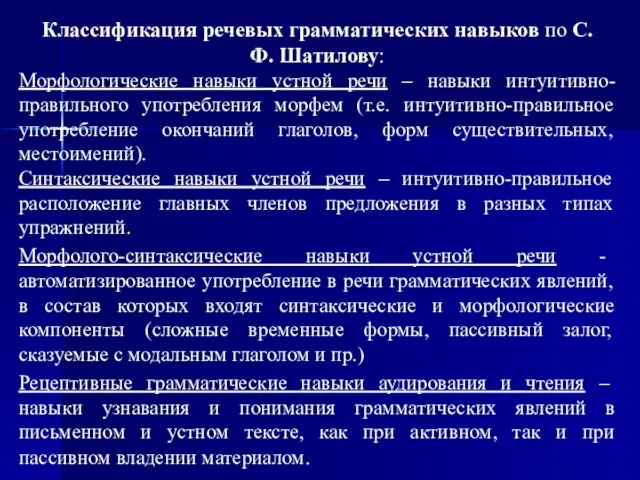 Классификация речевых грамматических навыков по С. Ф. Шатилову:

Морфологические навыки устной речи – навыки интуитивно-правильного употребления морфем (т.е. интуитивно-правильное употребление окончаний глаголов, форм существительных, местоимений).

Синтаксические навыки устной речи – интуитивно-правильное расположение главных членов предложения в разных типах упражнений.

Морфолого-синтаксические навыки устной речи - автоматизированное употребление в речи грамматических явлений, в состав которых входят синтаксические и морфологические компоненты (сложные временные формы, пассивный залог, сказуемые с модальным глаголом и пр.)

Рецептивные грамматические навыки аудирования и чтения – навыки узнавания и понимания грамматических явлений в письменном и устном тексте, как при активном, так и при пассивном владении материалом.